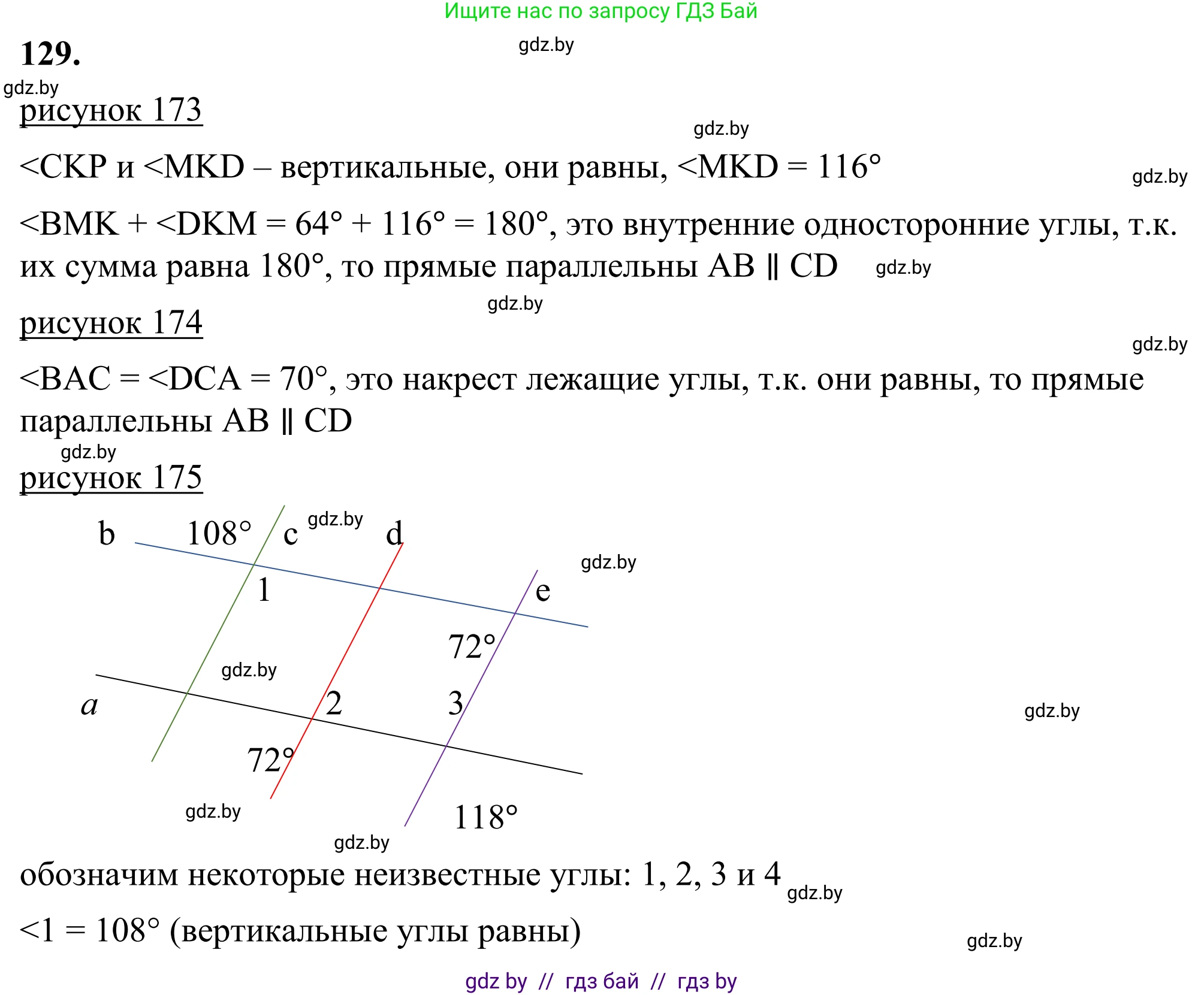 Ищите нас по запросу ГДЗ Бай

129.

gdz.by

gdz.by

рисунок 173

gdz.by

<CKP и <MKD – вертикальные, они равны, <MKD = 116°

gdz.by

<BMK + <DKM = 64° + 116° = 180°, это внутренние односторонние углы, т.к. их сумма равна 180°, то прямые параллельны AB ∥ CD gdz.by

gdz.by

рисунок 174

gdz.by

<BAC = <DCA = 70°, это накрест лежащие углы, т.к. они равны, то прямые параллельны AB ∥ CD

gdz.by

рисунок 175

b 108° c gdz.by d

gdz.by

1

e

72°

gdz.by

a

2

3

gdz.by

72°

gdz.by

118°

gdz.by

обозначим некоторые неизвестные углы: 1, 2, 3 и 4 gdz.by

<1 = 108° (вертикальные углы равны)

gdz.by

gdz by // гдз бай // гдз by